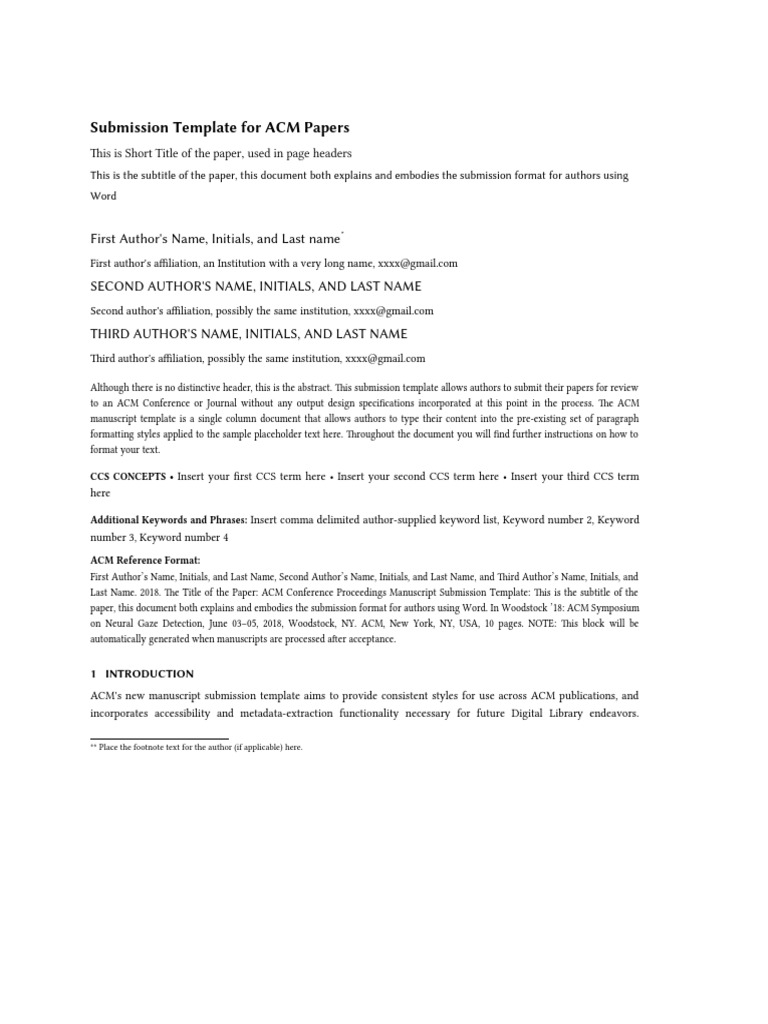 Submission Template for ACM Papers

This is Short Title of the paper, used in page headers

This is the subtitle of the paper, this document both explains and embodies the submission format for authors using Word

First Author's Name, Initials, and Last name*

First author's affiliation, an Institution with a very long name, xxxx@gmail.com

SECOND AUTHOR'S NAME, INITIALS, AND LAST NAME

Second author's affiliation, possibly the same institution, xxxx@gmail.com

THIRD AUTHOR'S NAME, INITIALS, AND LAST NAME

Third author's affiliation, possibly the same institution, xxxx@gmail.com

Although there is no distinctive header, this is the abstract. This submission template allows authors to submit their papers for review to an ACM Conference or Journal without any output design specifications incorporated at this point in the process. The ACM manuscript template is a single column document that allows authors to type their content into the pre-existing set of paragraph formatting styles applied to the sample placeholder text here. Throughout the document you will find further instructions on how to format your text.

CCS CONCEPTS • Insert your first CCS term here • Insert your second CCS term here • Insert your third CCS term here

Additional Keywords and Phrases: Insert comma delimited author-supplied keyword list, Keyword number 2, Keyword number 3, Keyword number 4

ACM Reference Format:
First Author's Name, Initials, and Last Name, Second Author's Name, Initials, and Last Name, and Third Author's Name, Initials, and Last Name. 2018. The Title of the Paper: ACM Conference Proceedings Manuscript Submission Template: This is the subtitle of the paper, this document both explains and embodies the submission format for authors using Word. In Woodstock '18: ACM Symposium on Neural Gaze Detection, June 03–05, 2018, Woodstock, NY. ACM, New York, NY, USA, 10 pages. NOTE: This block will be automatically generated when manuscripts are processed after acceptance.

1 INTRODUCTION

ACM's new manuscript submission template aims to provide consistent styles for use across ACM publications, and incorporates accessibility and metadata-extraction functionality necessary for future Digital Library endeavors.

** Place the footnote text for the author (if applicable) here.